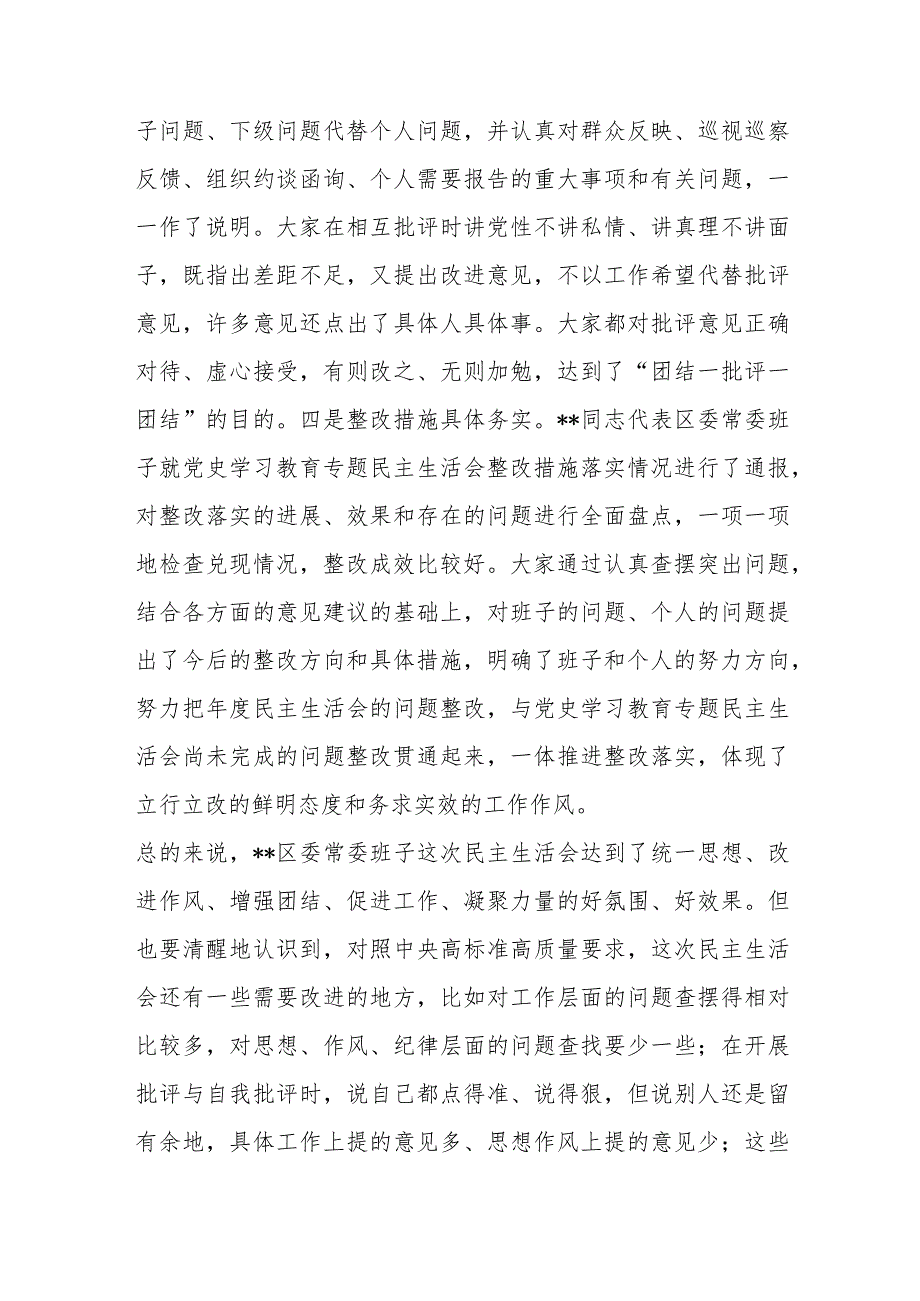 子问题、下级问题代替个人问题，并认真对群众反映、巡视巡察反馈、组织约谈函询、个人需要报告的重大事项和有关问题，一一作了说明。大家在相互批评时讲党性不讲私情、讲真理不讲面子，既指出差距不足，又提出改进意见，不以工作希望代替批评意见，许多意见还点出了具体人具体事。大家都对批评意见正确对待、虚心接受，有则改之、无则加勉，达到了“团结一批评一团结”的目的。四是整改措施具体务实。**同志代表区委常委班子就党史学习教育专题民主生活会整改措施落实情况进行了通报，对整改落实的进展、效果和存在的问题进行全面盘点，一项一项地检查兑现情况，整改成效比较好。大家通过认真查摆突出问题，结合各方面的意见建议的基础上，对班子的问题、个人的问题提出了今后的整改方向和具体措施，明确了班子和个人的努力方向，努力把年度民主生活会的问题整改，与党史学习教育专题民主生活会尚未完成的问题整改贯通起来，一体推进整改落实，体现了立行立改的鲜明态度和务求实效的工作作风。

总的来说，**区委常委班子这次民主生活会达到了统一思想、改进作风、增强团结、促进工作、凝聚力量的好氛围、好效果。但也要清醒地认识到，对照中央高标准高质量要求，这次民主生活会还有一些需要改进的地方，比如对工作层面的问题查摆得相对比较多，对思想、作风、纪律层面的问题查找要少一些；在开展批评与自我批评时，说自己都点得准、说得狠，但说别人还是留有余地，具体工作上提的意见多、思想作风上提的意见少；这些